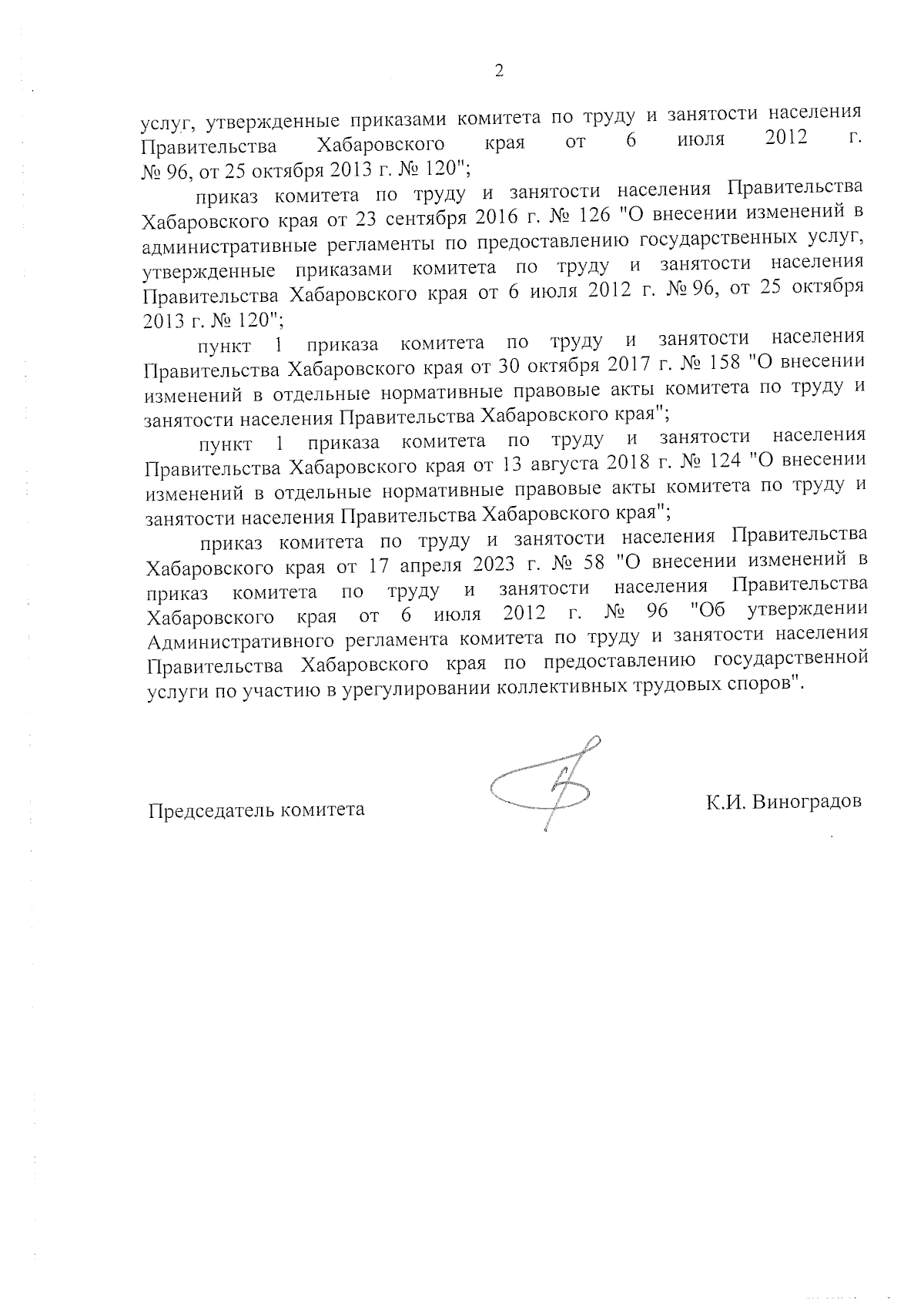 2

услуг, утвержденные приказами комитета по труду и занятости населения Правительства Хабаровского края от 6 июля 2012 г. № 96, от 25 октября 2013 г. № 120";

приказ комитета по труду и занятости населения Правительства Хабаровского края от 23 сентября 2016 г. № 126 "О внесении изменений в административные регламенты по предоставлению государственных услуг, утвержденные приказами комитета по труду и занятости населения Правительства Хабаровского края от 6 июля 2012 г. № 96, от 25 октября 2013 г. № 120";

пункт 1 приказа комитета по труду и занятости населения Правительства Хабаровского края от 30 октября 2017 г. № 158 "О внесении изменений в отдельные нормативные правовые акты комитета по труду и занятости населения Правительства Хабаровского края";

пункт 1 приказа комитета по труду и занятости населения Правительства Хабаровского края от 13 августа 2018 г. № 124 "О внесении изменений в отдельные нормативные правовые акты комитета по труду и занятости населения Правительства Хабаровского края";

приказ комитета по труду и занятости населения Правительства Хабаровского края от 17 апреля 2023 г. № 58 "О внесении изменений в приказ комитета по труду и занятости населения Правительства Хабаровского края от 6 июля 2012 г. № 96 "Об утверждении Административного регламента комитета по труду и занятости населения Правительства Хабаровского края по предоставлению государственной услуги по участию в урегулировании коллективных трудовых споров".

Председатель комитета К.И. Виноградов